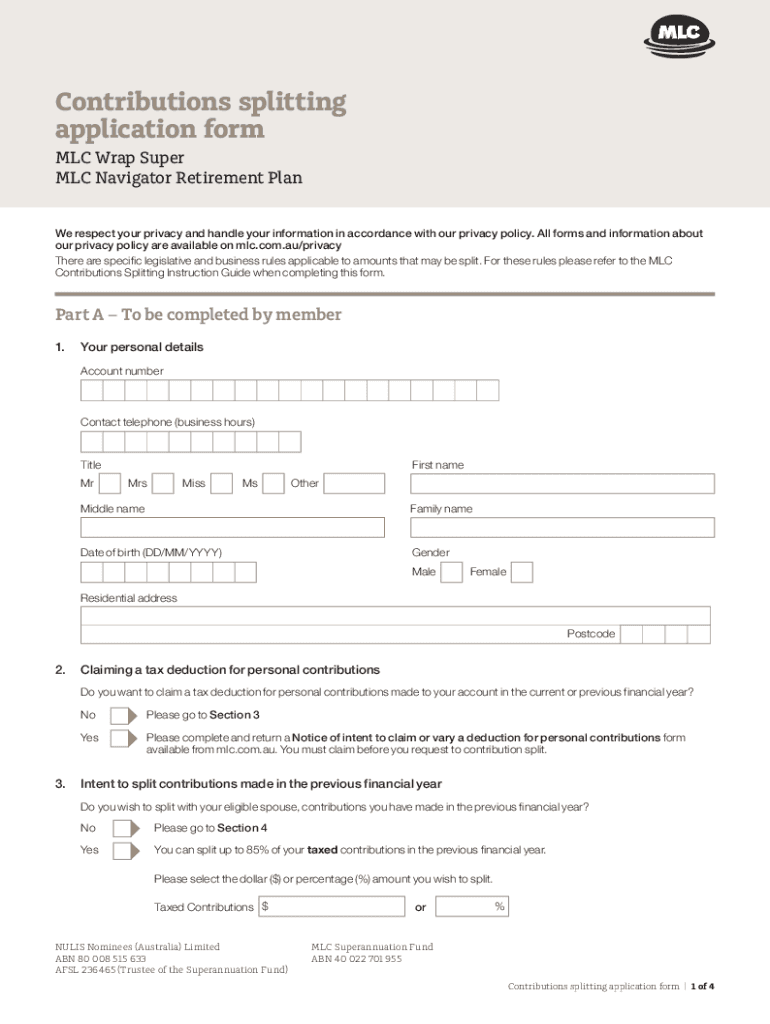 MLC

Contributions splitting application form

MLC Wrap Super
MLC Navigator Retirement Plan

We respect your privacy and handle your information in accordance with our privacy policy. All forms and information about our privacy policy are available on mlc.com.au/privacy
There are specific legislative and business rules applicable to amounts that may be split. For these rules please refer to the MLC Contributions Splitting Instruction Guide when completing this form.

Part A – To be completed by member

1. Your personal details

Account number

Contact telephone (business hours)

Title
Mr Mrs Miss Ms Other

First name

Middle name

Family name

Date of birth (DD/MM/YYYY)

Gender
Male Female

Residential address

Postcode

2. Claiming a tax deduction for personal contributions

Do you want to claim a tax deduction for personal contributions made to your account in the current or previous financial year?

No Please go to Section 3

Yes Please complete and return a Notice of intent to claim or vary a deduction for personal contributions form available from mlc.com.au. You must claim before you request to contribution split.

3. Intent to split contributions made in the previous financial year

Do you wish to split with your eligible spouse, contributions you have made in the previous financial year?

No Please go to Section 4

Yes You can split up to 85% of your taxed contributions in the previous financial year.

Please select the dollar ($) or percentage (%) amount you wish to split.

Taxed Contributions $ or %

NULIS Nominees (Australia) Limited
ABN 80 008 515 633
AFSL 236465 (Trustee of the Superannuation Fund)

MLC Superannuation Fund
ABN 40 022 701 955

Contributions splitting application form | 1 of 4